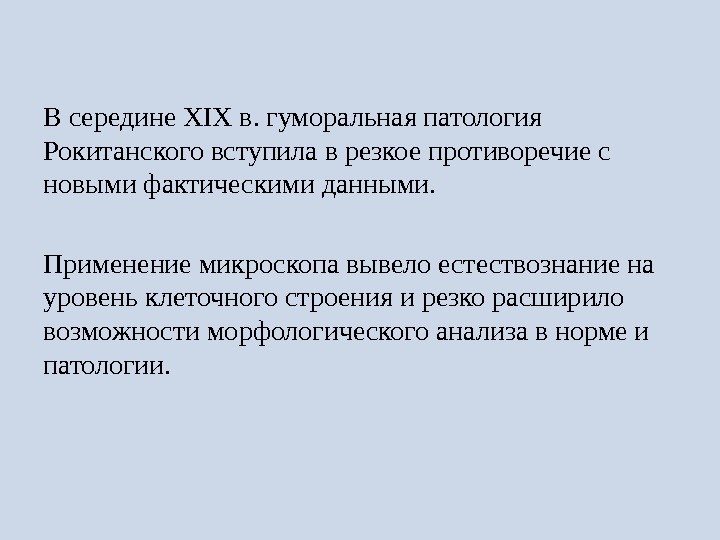 В середине XIX в. гуморальная патология Рокитанского вступила в резкое противоречие с новыми фактическими данными.

Применение микроскопа вывело естествознание на уровень клеточного строения и резко расширило возможности морфологического анализа в норме и патологии.